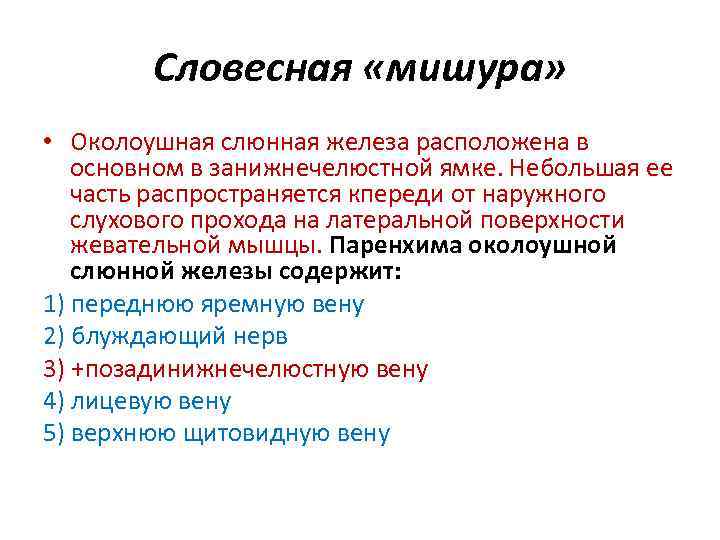 Словесная «мишура»

• Околоушная слюнная железа расположена в основном в занижнечелюстной ямке. Небольшая ее часть распространяется кпереди от наружного слухового прохода на латеральной поверхности жевательной мышцы. Паренхима околоушной слюнной железы содержит:

1) переднюю яремную вену
2) блуждающий нерв
3) +позадинижнечелюстную вену
4) лицевую вену
5) верхнюю щитовидную вену